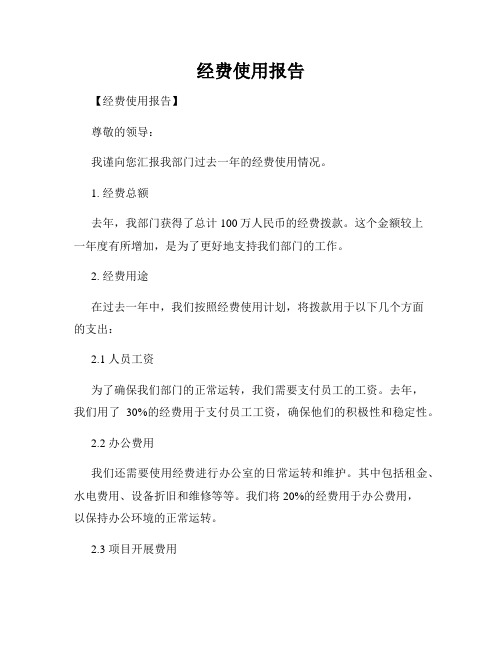 经费使用报告

【经费使用报告】

尊敬的领导：

我谨向您汇报我部门过去一年的经费使用情况。

1. 经费总额

去年，我部门获得了总计 100 万人民币的经费拨款。这个金额较上一年度有所增加，是为了更好地支持我们部门的工作。

2. 经费用途

在过去一年中，我们按照经费使用计划，将拨款用于以下几个方面的支出：

2.1 人员工资

为了确保我们部门的正常运转，我们需要支付员工的工资。去年，我们用了 30%的经费用于支付员工工资，确保他们的积极性和稳定性。

2.2 办公费用

我们还需要使用经费进行办公室的日常运转和维护。其中包括租金、水电费用、设备折旧和维修等等。我们将 20%的经费用于办公费用，以保持办公环境的正常运转。

2.3 项目开展费用